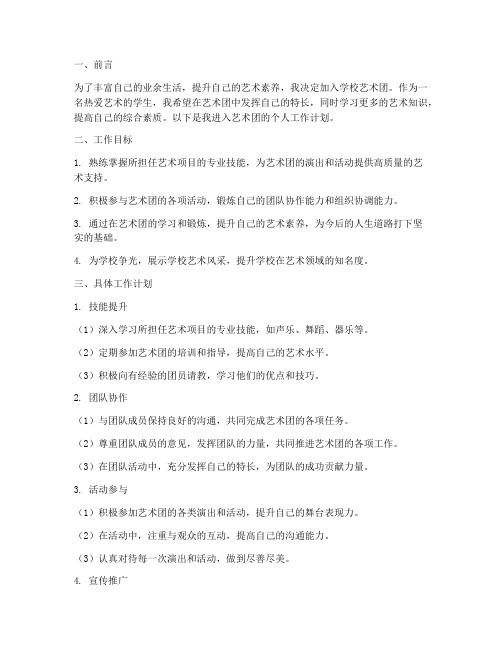 一、前言

为了丰富自己的业余生活，提升自己的艺术素养，我决定加入学校艺术团。作为一名热爱艺术的学生，我希望在艺术团中发挥自己的特长，同时学习更多的艺术知识，提高自己的综合素质。以下是我进入艺术团的个人工作计划。

二、工作目标

1. 熟练掌握所担任艺术项目的专业技能，为艺术团的演出和活动提供高质量的艺术支持。

2. 积极参与艺术团的各项活动，锻炼自己的团队协作能力和组织协调能力。

3. 通过在艺术团的学习和锻炼，提升自己的艺术素养，为今后的人生道路打下坚实的基础。

4. 为学校争光，展示学校艺术风采，提升学校在艺术领域的知名度。

三、具体工作计划

1. 技能提升

（1）深入学习所担任艺术项目的专业技能，如声乐、舞蹈、器乐等。

（2）定期参加艺术团的培训和指导，提高自己的艺术水平。

（3）积极向有经验的团员请教，学习他们的优点和技巧。

2. 团队协作

（1）与团队成员保持良好的沟通，共同完成艺术团的各项任务。

（2）尊重团队成员的意见，发挥团队的力量，共同推进艺术团的各项工作。

（3）在团队活动中，充分发挥自己的特长，为团队的成功贡献力量。

3. 活动参与

（1）积极参加艺术团的各类演出和活动，提升自己的舞台表现力。

（2）在活动中，注重与观众的互动，提高自己的沟通能力。

（3）认真对待每一次演出和活动，做到尽善尽美。

4. 宣传推广